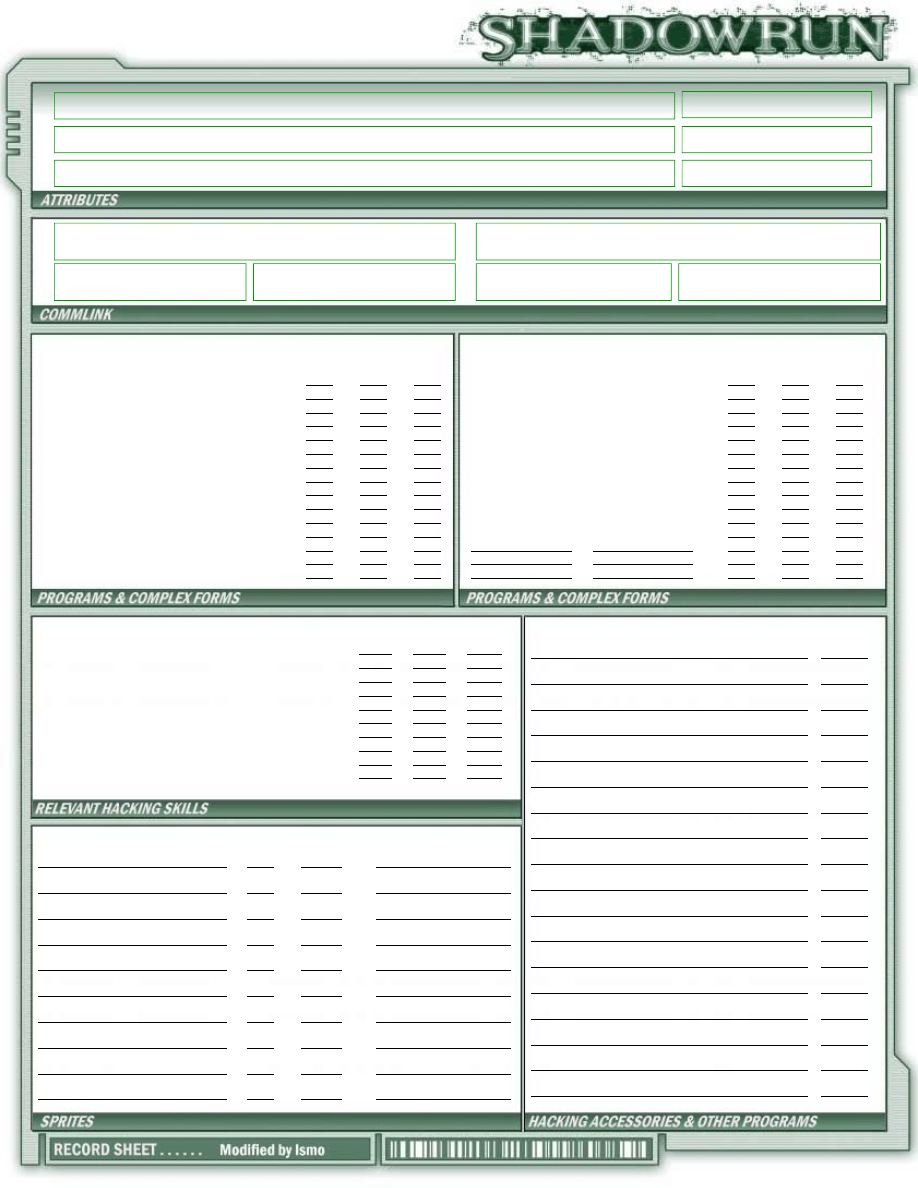 SHADOWRUN

ATTRIBUTES

COMMLINK

PROGRAMS & COMPLEX FORMS

PROGRAMS & COMPLEX FORMS

RELEVANT HACKING SKILLS

SPRITES

HACKING ACCESSORIES & OTHER PROGRAMS

RECORD SHEET . . . . . . Modified by Ismo